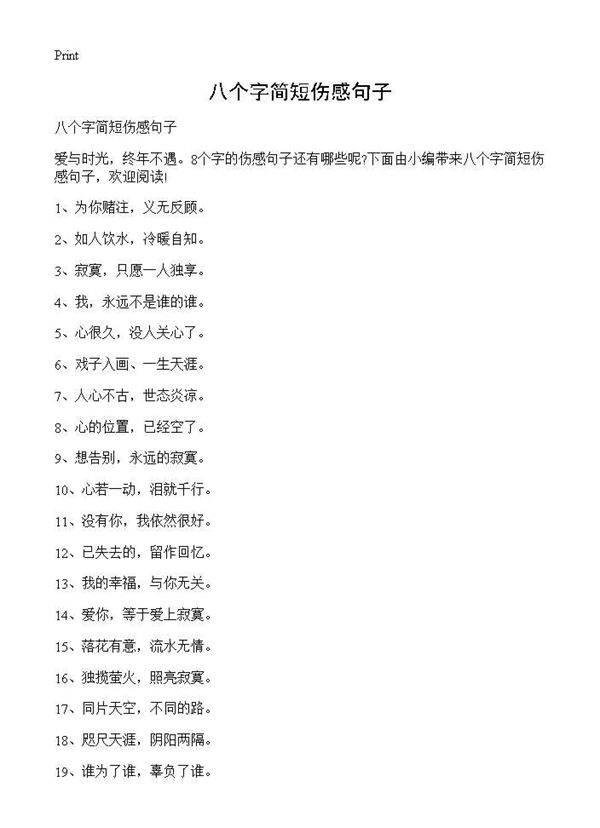 Print

八个字简短伤感句子

八个字简短伤感句子

爱与时光，终年不遇。8个字的伤感句子还有哪些呢?下面由小编带来八个字简短伤感句子，欢迎阅读!

1、为你赌注，义无反顾。

2、如人饮水，冷暖自知。

3、寂寞，只愿一人独享。

4、我，永远不是谁的谁。

5、心很久，没人关心了。

6、戏子入画、一生天涯。

7、人心不古，世态炎凉。

8、心的位置，已经空了。

9、想告别，永远的寂寞。

10、心若一动，泪就千行。

11、没有你，我依然很好。

12、已失去的，留作回忆。

13、我的幸福，与你无关。

14、爱你，等于爱上寂寞。

15、落花有意，流水无情。

16、独揽萤火，照亮寂寞。

17、同片天空，不同的路。

18、咫尺天涯，阴阳两隔。

19、谁为了谁，辜负了谁。